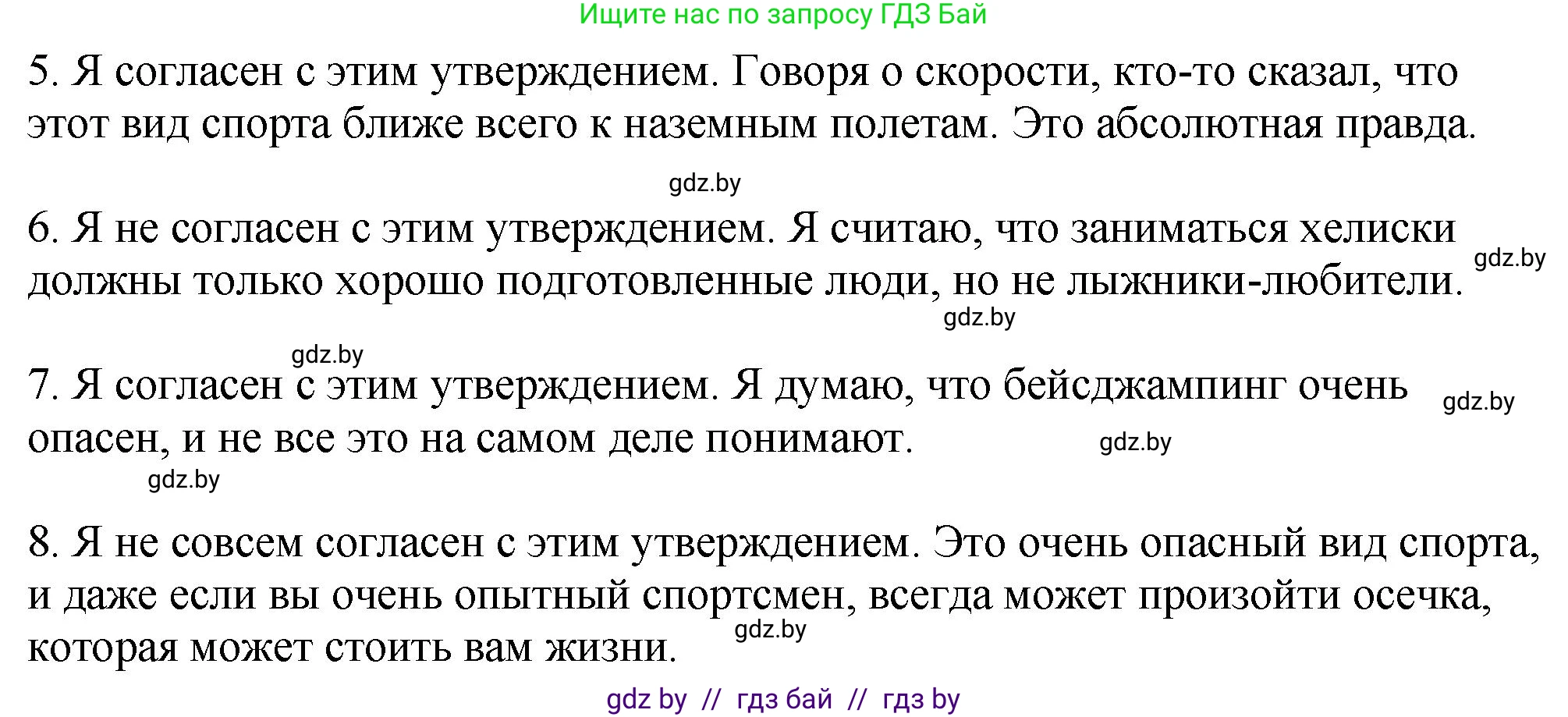 Ищите нас по запросу ГДЗ Бай

5. Я согласен с этим утверждением. Говоря о скорости, кто-то сказал, что этот вид спорта ближе всего к наземным полетам. Это абсолютная правда.

gdz.by

6. Я не согласен с этим утверждением. Я считаю, что заниматься хелиски должны только хорошо подготовленные люди, но не лыжники-любители.

gdz.by

gdz.by

gdz.by

7. Я согласен с этим утверждением. Я думаю, что бейсджампинг очень опасен, и не все это на самом деле понимают.

gdz.by

gdz.by

gdz.by

8. Я не совсем согласен с этим утверждением. Это очень опасный вид спорта, и даже если вы очень опытный спортсмен, всегда может произойти осечка, которая может стоить вам жизни.

gdz.by

gdz by // гдз бай // гдз by